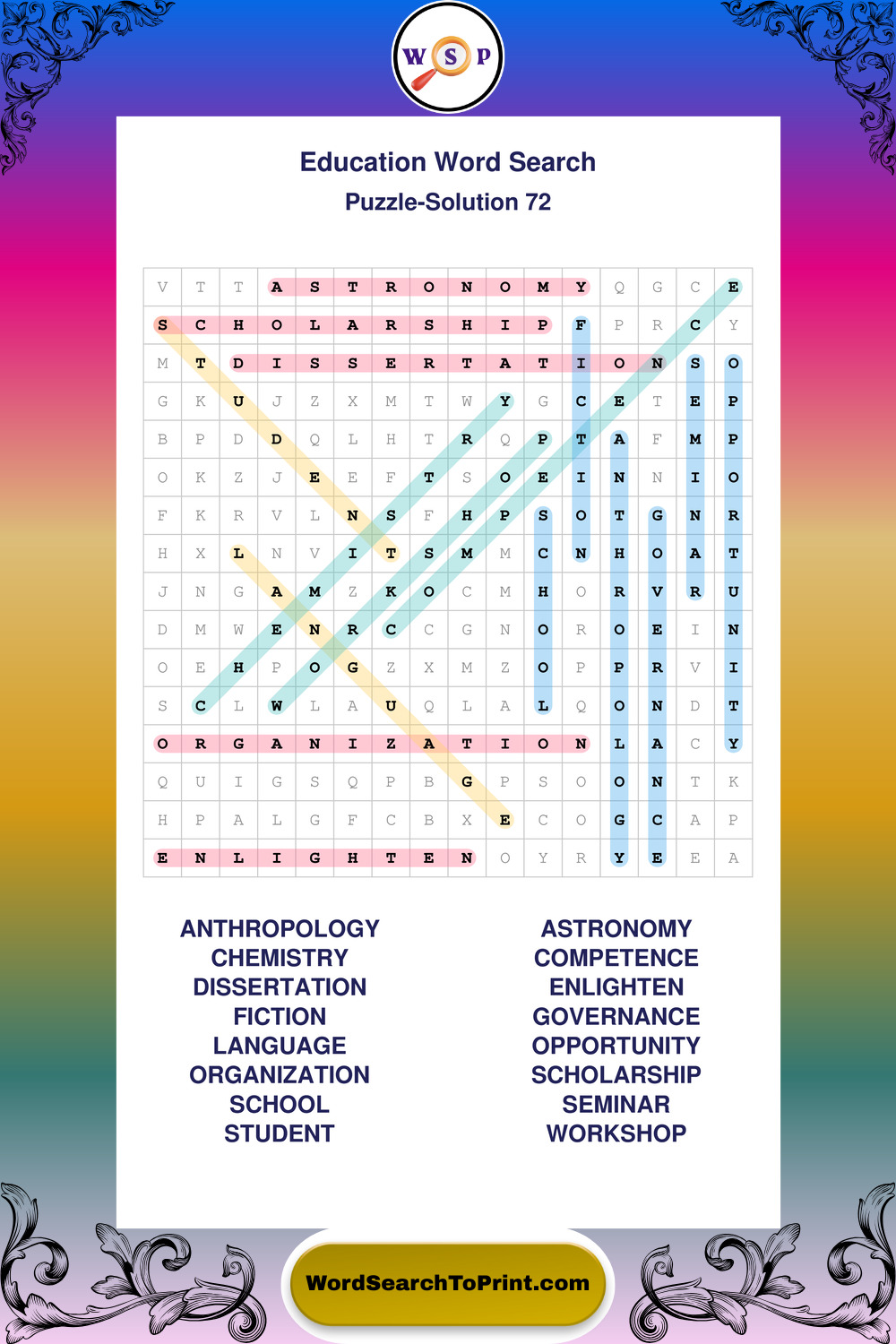 W S P

Education Word Search

Puzzle-Solution 72

| V | T | T | A | S | T | R | O | N | O | M | Y | Q | G | C | E |
|---|---|---|---|---|---|---|---|---|---|---|---|---|---|---|---|
| S | C | H | O | L | A | R | S | H | I | P | F | P | R | C | Y |
| M | T | D | I | S | S | E | R | T | A | T | I | O | N | S | O |
| G | K | U | J | Z | X | M | T | W | Y | G | C | E | T | E | P |
| B | P | D | D | Q | L | H | T | R | Q | P | T | A | F | M | P |
| O | K | Z | J | E | E | F | T | S | O | E | I | N | N | I | O |
| F | K | R | V | L | N | S | F | H | P | S | O | T | G | N | R |
| H | X | L | N | V | I | T | S | M | M | C | N | H | O | A | T |
| J | N | G | A | M | Z | K | O | C | M | H | O | R | V | R | U |
| D | M | W | E | N | R | C | C | G | N | O | R | O | E | I | N |
| O | E | H | P | O | G | Z | X | M | Z | O | P | P | R | V | I |
| S | C | L | W | L | A | U | Q | L | A | L | Q | O | N | D | T |
| O | R | G | A | N | I | Z | A | T | I | O | N | L | A | C | Y |
| Q | U | I | G | S | Q | P | B | G | P | S | O | O | N | T | K |
| H | P | A | L | G | F | C | B | X | E | C | O | G | C | A | P |
| E | N | L | I | G | H | T | E | N | O | Y | R | Y | E | E | A |

ANTHROPOLOGY
CHEMISTRY
DISSERTATION
FICTION
LANGUAGE
ORGANIZATION
SCHOOL
STUDENT

ASTRONOMY
COMPETENCE
ENLIGHTEN
GOVERNANCE
OPPORTUNITY
SCHOLARSHIP
SEMINAR
WORKSHOP

WordSearchToPrint.com